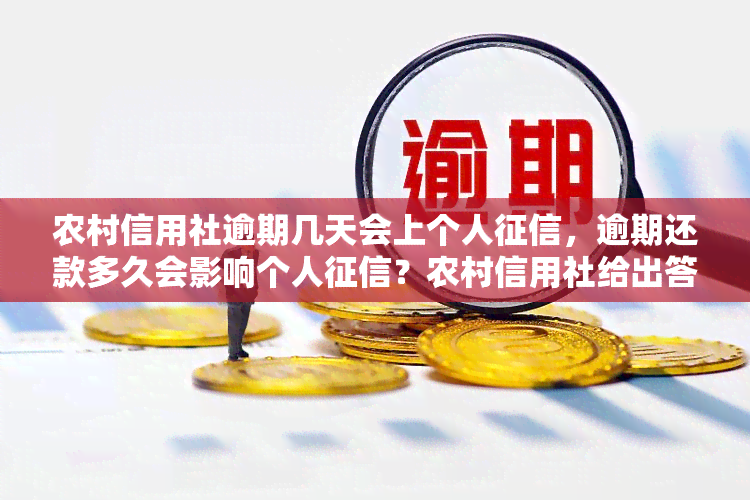 逾期

农村信用社逾期几天会上个人征信，逾期还款多久会影响个人征信？农村信用社给出答